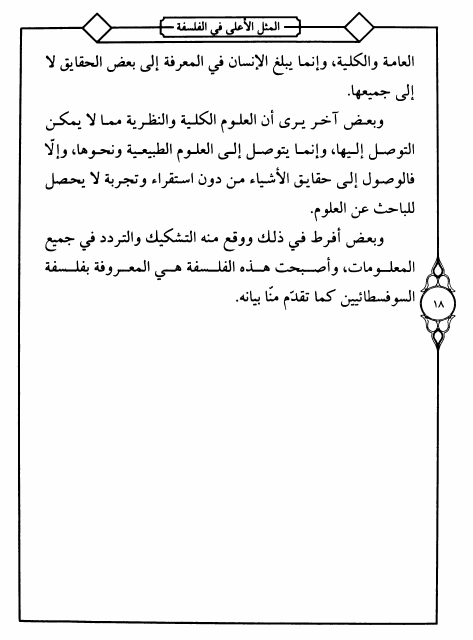 المثل الأعلى في الفلسفة

العامة والكلية، وإنما يبلغ الإنسان في المعرفة إلى بعض الحقايق لا إلى جميعها.

وبعض آخر يرى أن العلوم الكلية والنظرية مما لا يمكن التوصل إليها، وإنما يتوصل إلى العلوم الطبيعية ونحوها، وإلّا فالوصول إلى حقايق الأشياء من دون استقراء وتجربة لا يحصل للباحث عن العلوم.

وبعض أفرط في ذلك ووقع منه التشكيك والتردد في جميع المعلومات، وأصبحت هذه الفلسفة هي المعروفة بفلسفة السوفسطائيين كما تقدّم منّا بيانه.

١٨